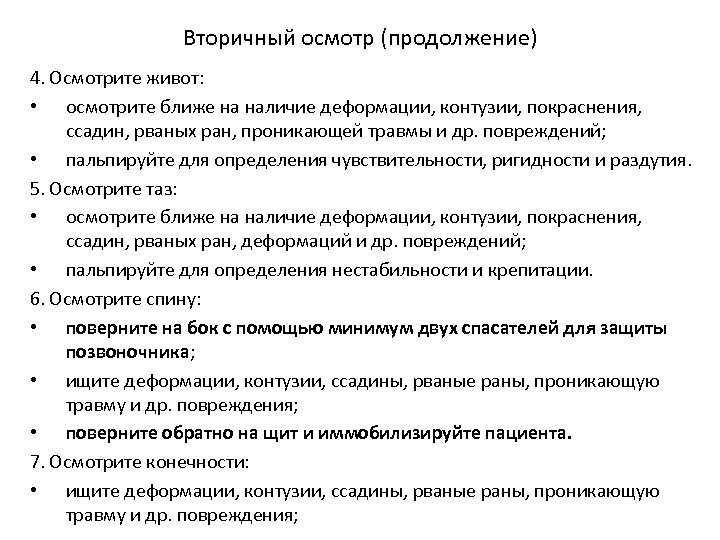 Вторичный осмотр (продолжение)

4. Осмотрите живот:

• осмотрите ближе на наличие деформации, контузии, покраснения, ссадин, рваных ран, проникающей травмы и др. повреждений;

• пальпируйте для определения чувствительности, ригидности и раздутия.

5. Осмотрите таз:

• осмотрите ближе на наличие деформации, контузии, покраснения, ссадин, рваных ран, деформаций и др. повреждений;

• пальпируйте для определения нестабильности и крепитации.

6. Осмотрите спину:

• поверните на бок с помощью минимум двух спасателей для защиты позвоночника;

• ищите деформации, контузии, ссадины, рваные раны, проникающую травму и др. повреждения;

• поверните обратно на щит и иммобилизируйте пациента.

7. Осмотрите конечности:

• ищите деформации, контузии, ссадины, рваные раны, проникающую травму и др. повреждения;